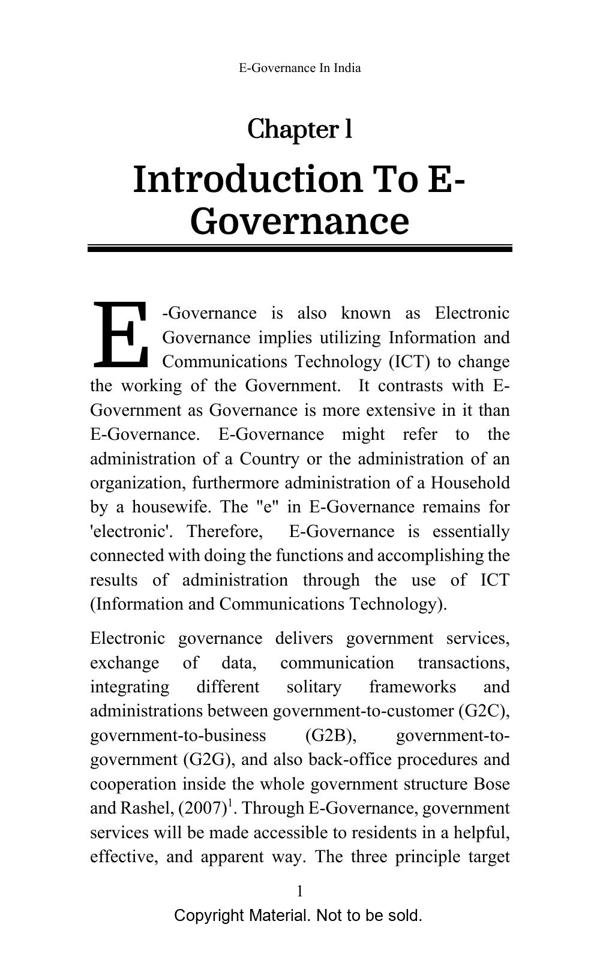 E-Governance In India

Chapter 1

Introduction To E-Governance

E-Governance is also known as Electronic Governance implies utilizing Information and Communications Technology (ICT) to change the working of the Government. It contrasts with E-Government as Governance is more extensive in it than E-Governance. E-Governance might refer to the administration of a Country or the administration of an organization, furthermore administration of a Household by a housewife. The "e" in E-Governance remains for 'electronic'. Therefore, E-Governance is essentially connected with doing the functions and accomplishing the results of administration through the use of ICT (Information and Communications Technology).

Electronic governance delivers government services, exchange of data, communication transactions, integrating different solitary frameworks and administrations between government-to-customer (G2C), government-to-business (G2B), government-to-government (G2G), and also back-office procedures and cooperation inside the whole government structure Bose and Rashel, (2007)$^1$. Through E-Governance, government services will be made accessible to residents in a helpful, effective, and apparent way. The three principle target

1

Copyright Material. Not to be sold.